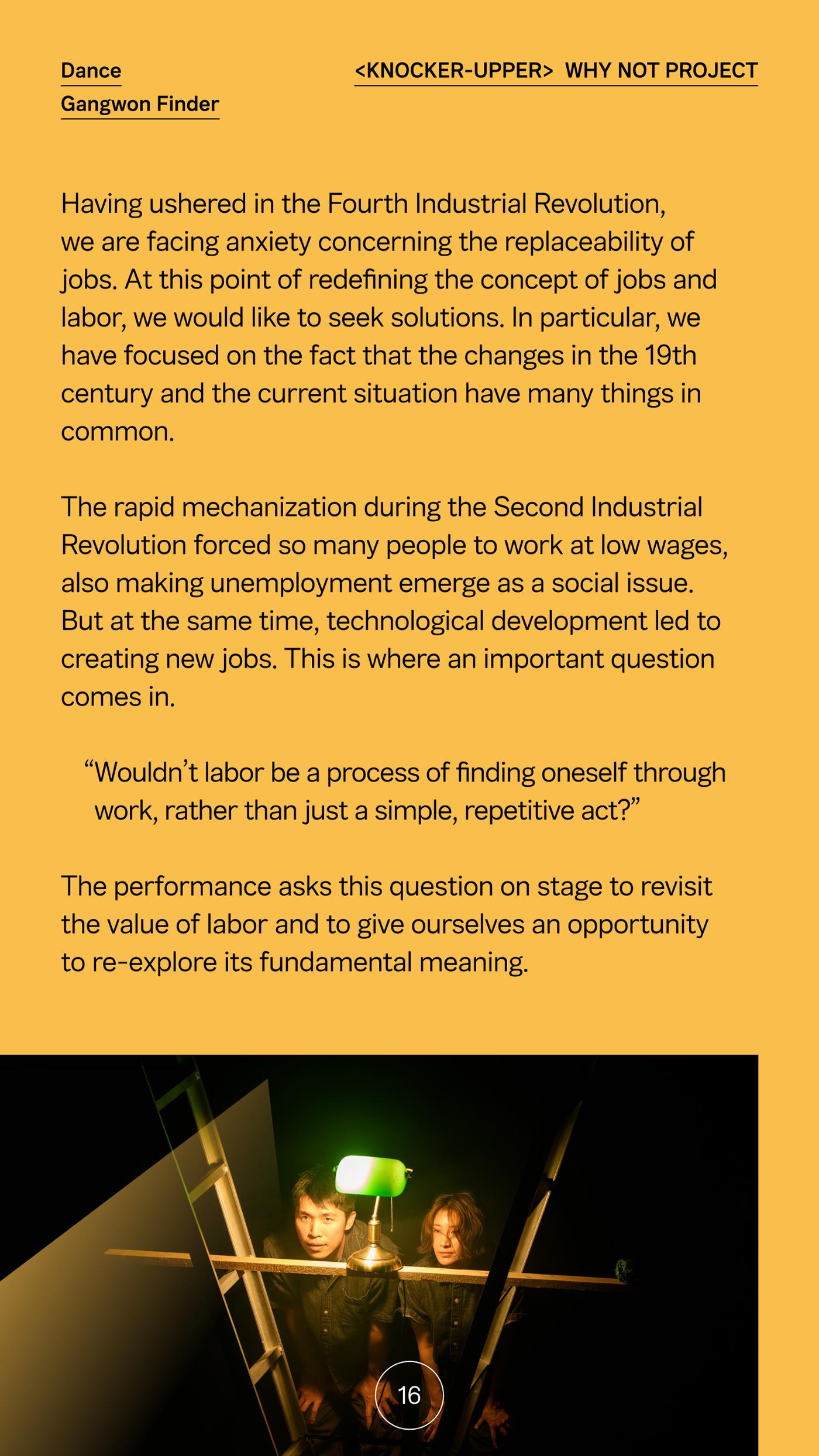 Dance
Gangwon Finder

<KNOCKER-UPPER> WHY NOT PROJECT

Having ushered in the Fourth Industrial Revolution, we are facing anxiety concerning the replaceability of jobs. At this point of redefining the concept of jobs and labor, we would like to seek solutions. In particular, we have focused on the fact that the changes in the 19th century and the current situation have many things in common.

The rapid mechanization during the Second Industrial Revolution forced so many people to work at low wages, also making unemployment emerge as a social issue. But at the same time, technological development led to creating new jobs. This is where an important question comes in.

"Wouldn't labor be a process of finding oneself through work, rather than just a simple, repetitive act?"

The performance asks this question on stage to revisit the value of labor and to give ourselves an opportunity to re-explore its fundamental meaning.

16